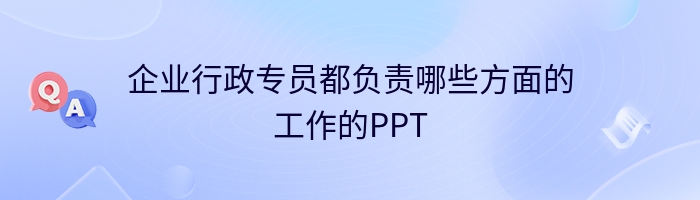 Q A

企业行政专员都负责哪些方面的工作的PPT